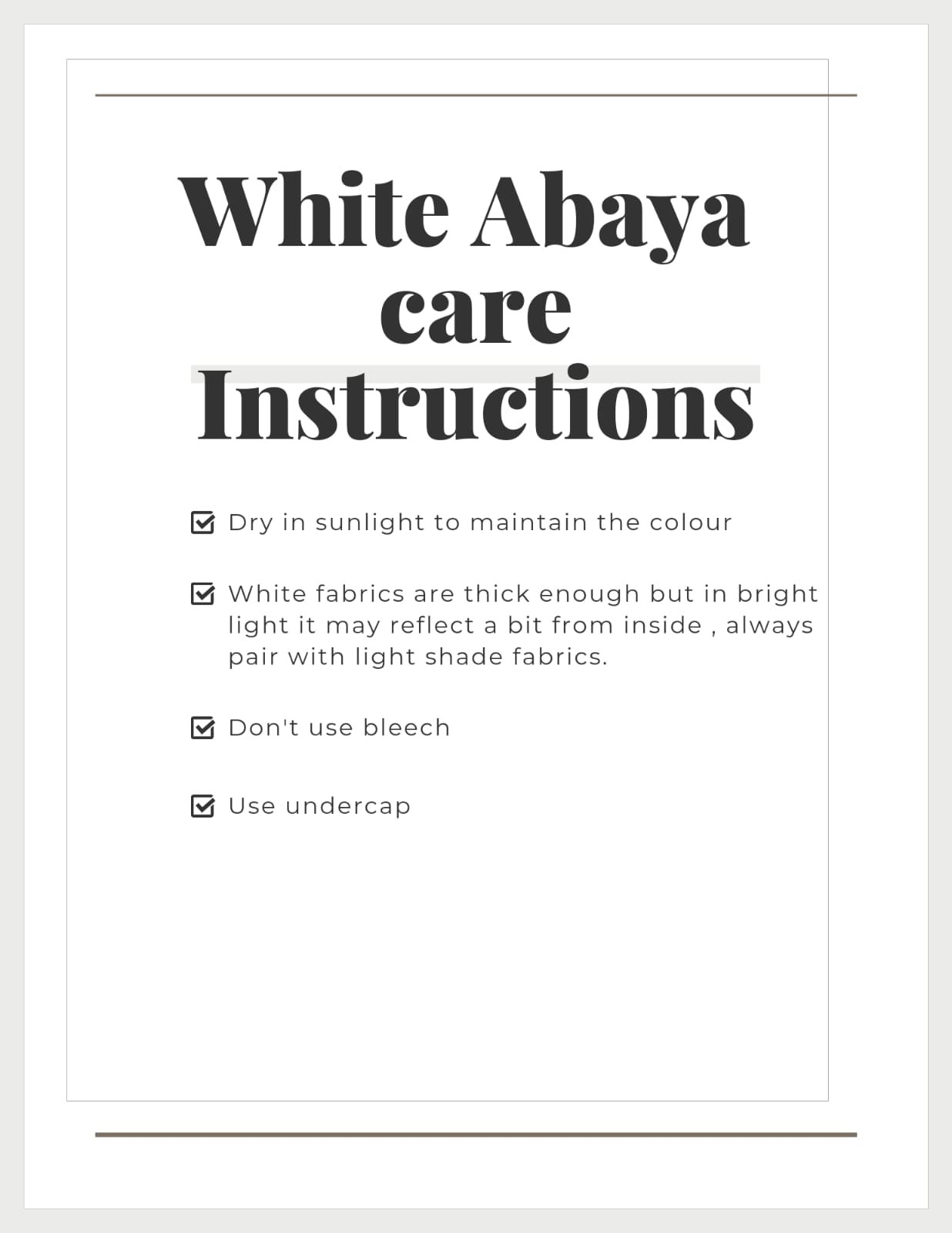 White Abaya care Instructions

☑ Dry in sunlight to maintain the colour

☑ White fabrics are thick enough but in bright light it may reflect a bit from inside , always pair with light shade fabrics.

☑ Don't use bleech

☑ Use undercap